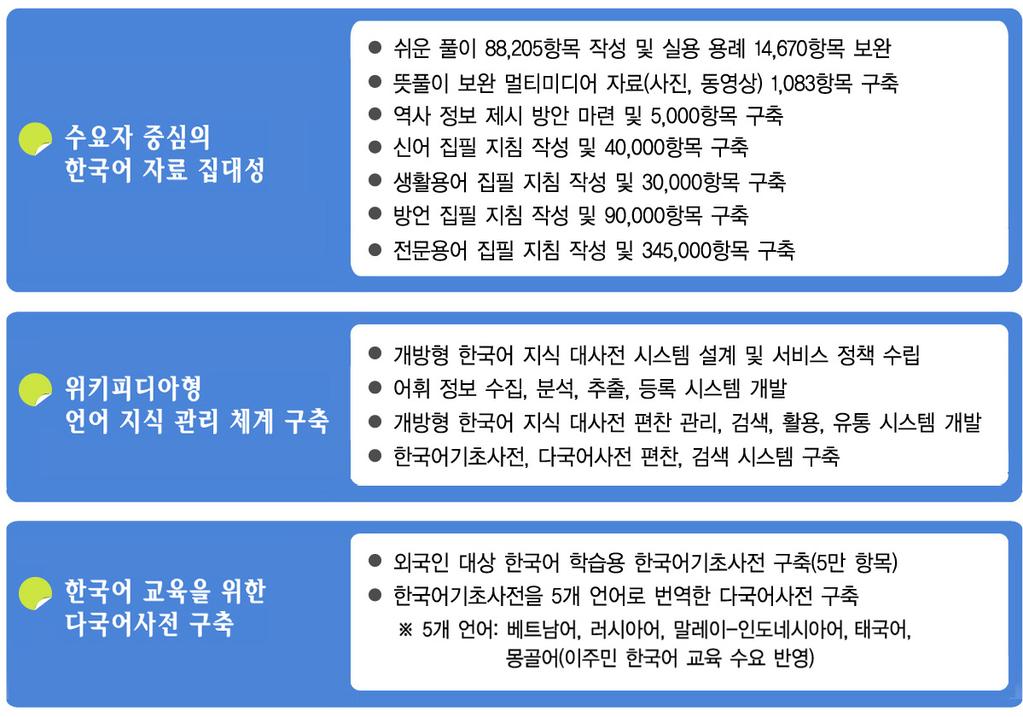 수요자 중심의
한국어 자료 집대성

● 쉬운 풀이 88,205항목 작성 및 실용 용례 14,670항목 보완
● 뜻풀이 보완 멀티미디어 자료(사진, 동영상) 1,083항목 구축
● 역사 정보 제시 방안 마련 및 5,000항목 구축
● 신어 집필 지침 작성 및 40,000항목 구축
● 생활용어 집필 지침 작성 및 30,000항목 구축
● 방언 집필 지침 작성 및 90,000항목 구축
● 전문용어 집필 지침 작성 및 345,000항목 구축

위키피디아형
언어 지식 관리 체계 구축

● 개방형 한국어 지식 대사전 시스템 설계 및 서비스 정책 수립
● 어휘 정보 수집, 분석, 추출, 등록 시스템 개발
● 개방형 한국어 지식 대사전 편찬 관리, 검색, 활용, 유통 시스템 개발
● 한국어기초사전, 다국어사전 편찬, 검색 시스템 구축

한국어 교육을 위한
다국어사전 구축

● 외국인 대상 한국어 학습용 한국어기초사전 구축(5만 항목)
● 한국어기초사전을 5개 언어로 번역한 다국어사전 구축
※ 5개 언어: 베트남어, 러시아어, 말레이-인도네시아어, 태국어, 몽골어(이주민 한국어 교육 수요 반영)